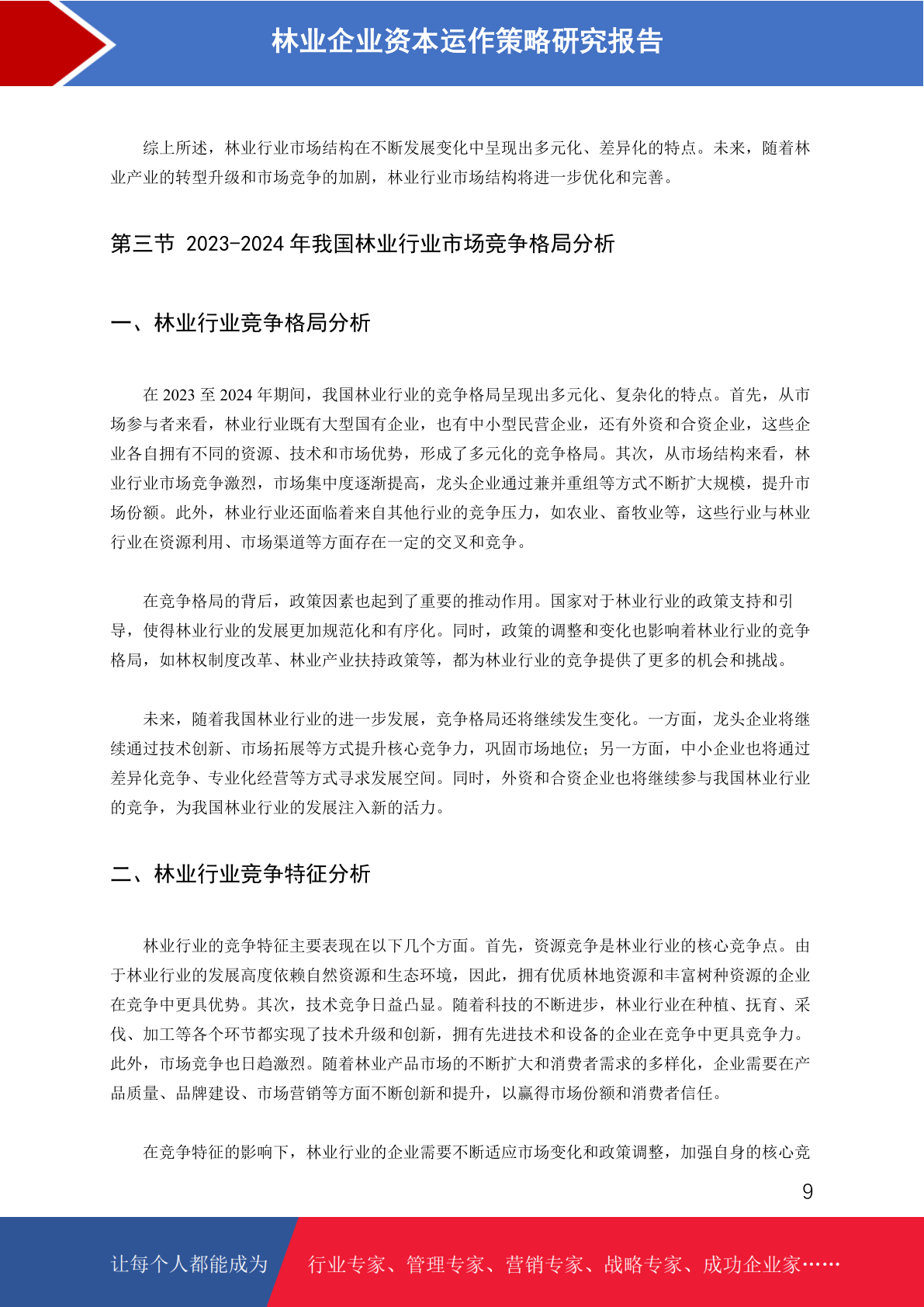 林业企业资本运作策略研究报告

综上所述，林业行业市场结构在不断发展变化中呈现出多元化、差异化的特点。未来，随着林业产业的转型升级和市场竞争的加剧，林业行业市场结构将进一步优化和完善。

第三节 2023-2024 年我国林业行业市场竞争格局分析

一、林业行业竞争格局分析

在 2023 至 2024 年期间，我国林业行业的竞争格局呈现出多元化、复杂化的特点。首先，从市场参与者来看，林业行业既有大型国有企业，也有中小型民营企业，还有外资和合资企业，这些企业各自拥有不同的资源、技术和市场优势，形成了多元化的竞争格局。其次，从市场结构来看，林业行业市场竞争激烈，市场集中度逐渐提高，龙头企业通过兼并重组等方式不断扩大规模，提升市场份额。此外，林业行业还面临着来自其他行业的竞争压力，如农业、畜牧业等，这些行业与林业行业在资源利用、市场渠道等方面存在一定的交叉和竞争。

在竞争格局的背后，政策因素也起到了重要的推动作用。国家对于林业行业的政策支持和引导，使得林业行业的发展更加规范化和有序化。同时，政策的调整和变化也影响着林业行业的竞争格局，如林权制度改革、林业产业扶持政策等，都为林业行业的竞争提供了更多的机会和挑战。

未来，随着我国林业行业的进一步发展，竞争格局还将继续发生变化。一方面，龙头企业将继续通过技术创新、市场拓展等方式提升核心竞争力，巩固市场地位；另一方面，中小企业也将通过差异化竞争、专业化经营等方式寻求发展空间。同时，外资和合资企业也将继续参与我国林业行业的竞争，为我国林业行业的发展注入新的活力。

二、林业行业竞争特征分析

林业行业的竞争特征主要表现在以下几个方面。首先，资源竞争是林业行业的核心竞争点。由于林业行业的发展高度依赖自然资源和生态环境，因此，拥有优质林地资源和丰富树种资源的企业在竞争中更具优势。其次，技术竞争日益凸显。随着科技的不断进步，林业行业在种植、抚育、采伐、加工等各个环节都实现了技术升级和创新，拥有先进技术和设备的企业在竞争中更具竞争力。此外，市场竞争也日趋激烈。随着林业产品市场的不断扩大和消费者需求的多样化，企业需要在产品质量、品牌建设、市场营销等方面不断创新和提升，以赢得市场份额和消费者信任。

在竞争特征的影响下，林业行业的企业需要不断适应市场变化和政策调整，加强自身的核心竞

9

让每个人都能成为 行业专家、管理专家、营销专家、战略专家、成功企业家……